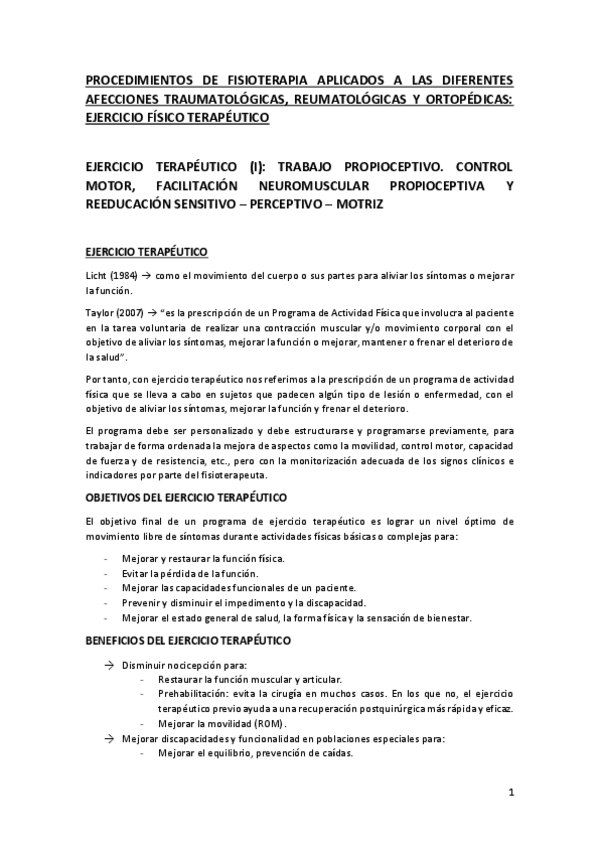 PROCEDIMIENTOS DE FISIOTERAPIA APLICADOS A LAS DIFERENTES AFECCIONES TRAUMATOLÓGICAS, REUMATOLÓGICAS Y ORTOPÉDICAS: EJERCICIO FÍSICO TERAPÉUTICO

EJERCICIO TERAPÉUTICO (I): TRABAJO PROPIOCEPTIVO. CONTROL MOTOR, FACILITACIÓN NEUROMUSCULAR PROPIOCEPTIVA Y REEDUCACIÓN SENSITIVO – PERCEPTIVO – MOTRIZ

EJERCICIO TERAPÉUTICO

Licht (1984) → como el movimiento del cuerpo o sus partes para aliviar los síntomas o mejorar la función.

Taylor (2007) → "es la prescripción de un Programa de Actividad Física que involucra al paciente en la tarea voluntaria de realizar una contracción muscular y/o movimiento corporal con el objetivo de aliviar los síntomas, mejorar la función o mejorar, mantener o frenar el deterioro de la salud".

Por tanto, con ejercicio terapéutico nos referimos a la prescripción de un programa de actividad física que se lleva a cabo en sujetos que padecen algún tipo de lesión o enfermedad, con el objetivo de aliviar los síntomas, mejorar la función y frenar el deterioro.

El programa debe ser personalizado y debe estructurarse y programarse previamente, para trabajar de forma ordenada la mejora de aspectos como la movilidad, control motor, capacidad de fuerza y de resistencia, etc., pero con la monitorización adecuada de los signos clínicos e indicadores por parte del fisioterapeuta.

OBJETIVOS DEL EJERCICIO TERAPÉUTICO

El objetivo final de un programa de ejercicio terapéutico es lograr un nivel óptimo de movimiento libre de síntomas durante actividades físicas básicas o complejas para:

- Mejorar y restaurar la función física.
- Evitar la pérdida de la función.
- Mejorar las capacidades funcionales de un paciente.
- Prevenir y disminuir el impedimento y la discapacidad.
- Mejorar el estado general de salud, la forma física y la sensación de bienestar.

BENEFICIOS DEL EJERCICIO TERAPÉUTICO

→ Disminuir nocicepción para:
- Restaurar la función muscular y articular.
- Prehabilitación: evita la cirugía en muchos casos. En los que no, el ejercicio terapéutico previo ayuda a una recuperación postquirúrgica más rápida y eficaz.
- Mejorar la movilidad (ROM).
→ Mejorar discapacidades y funcionalidad en poblaciones especiales para:
- Mejorar el equilibrio, prevención de caídas.

1